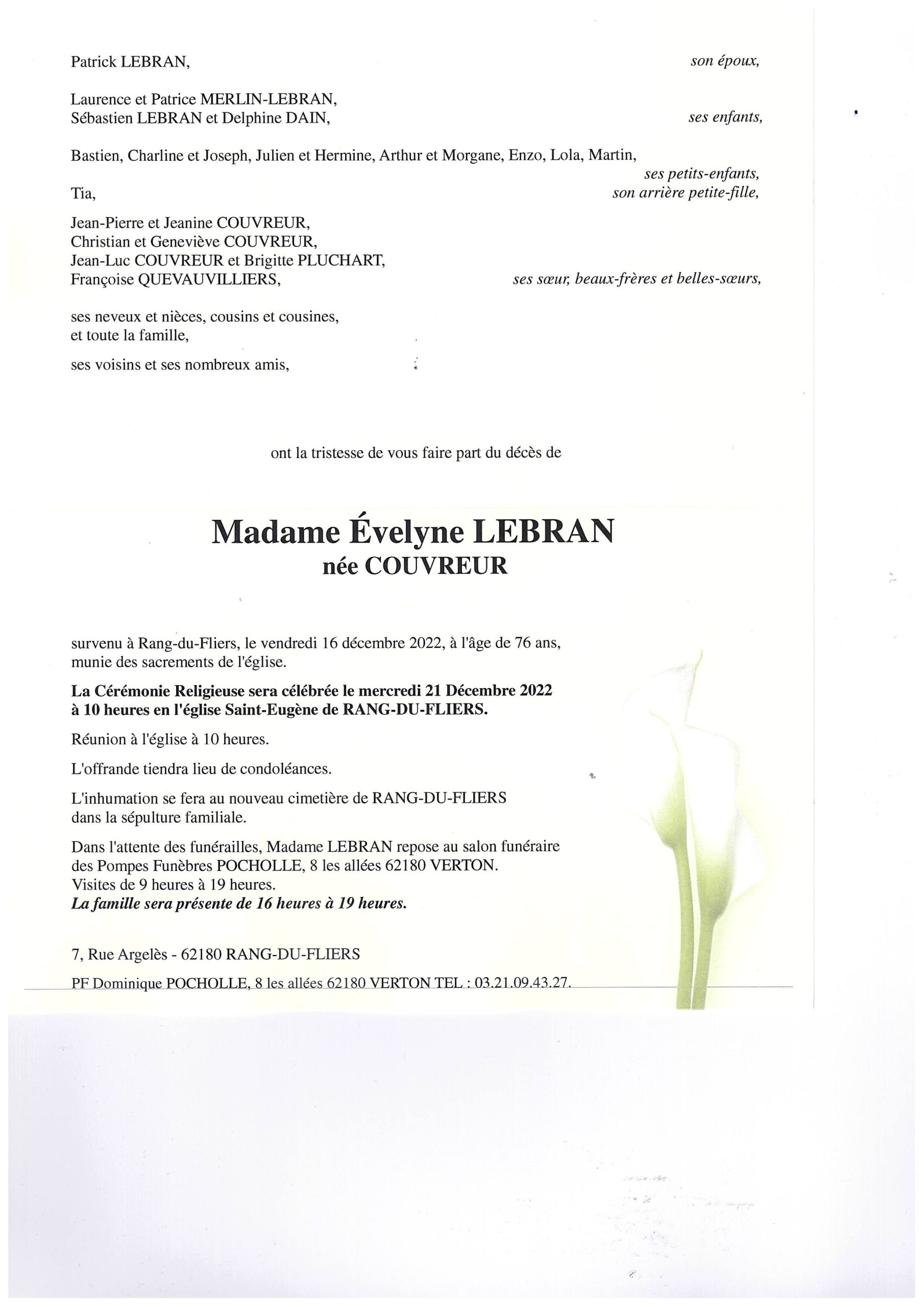 Patrick LEBRAN, son époux,

Laurence et Patrice MERLIN-LEBRAN,
Sébastien LEBRAN et Delphine DAIN, ses enfants,

Bastien, Charline et Joseph, Julien et Hermine, Arthur et Morgane, Enzo, Lola, Martin,
ses petits-enfants,
Tia, son arrière petite-fille,

Jean-Pierre et Jeanine COUVREUR,
Christian et Geneviève COUVREUR,
Jean-Luc COUVREUR et Brigitte PLUCHART,
Françoise QUEVAUVILLIERS, ses sœur, beaux-frères et belles-sœurs,

ses neveux et nièces, cousins et cousines,
et toute la famille,

ses voisins et ses nombreux amis,

ont la tristesse de vous faire part du décès de

Madame Évelyne LEBRAN
née COUVREUR

survenu à Rang-du-Fliers, le vendredi 16 décembre 2022, à l'âge de 76 ans, munie des sacrements de l'église.

La Cérémonie Religieuse sera célébrée le mercredi 21 Décembre 2022 à 10 heures en l'église Saint-Eugène de RANG-DU-FLIERS.

Réunion à l'église à 10 heures.

L'offrande tiendra lieu de condoléances.

L'inhumation se fera au nouveau cimetière de RANG-DU-FLIERS dans la sépulture familiale.

Dans l'attente des funérailles, Madame LEBRAN repose au salon funéraire des Pompes Funèbres POCHOLLE, 8 les allées 62180 VERTON.
Visites de 9 heures à 19 heures.
La famille sera présente de 16 heures à 19 heures.

7, Rue Argelès - 62180 RANG-DU-FLIERS

PF Dominique POCHOLLE, 8 les allées 62180 VERTON TEL : 03.21.09.43.27.